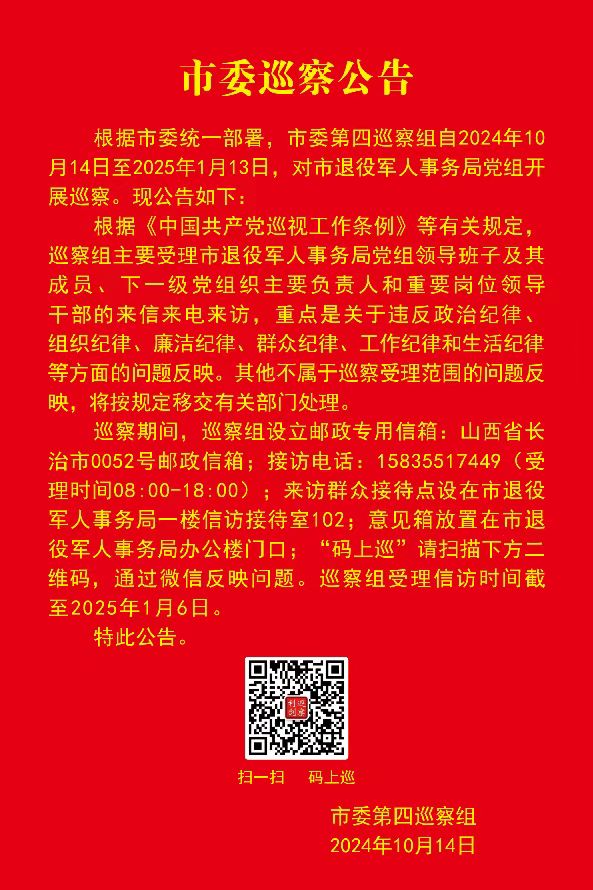 市委巡察公告

根据市委统一部署，市委第四巡察组自2024年10月14日至2025年1月13日，对市退役军人事务局党组开展巡察。现公告如下：

根据《中国共产党巡视工作条例》等有关规定，巡察组主要受理市退役军人事务局党组领导班子及其成员、下一级党组织主要负责人和重要岗位领导干部的来信来电来访，重点是关于违反政治纪律、组织纪律、廉洁纪律、群众纪律、工作纪律和生活纪律等方面的问题反映。其他不属于巡察受理范围的问题反映，将按规定移交有关部门处理。

巡察期间，巡察组设立邮政专用信箱：山西省长治市0052号邮政信箱；接访电话：15835517449（受理时间08:00-18:00）；来访群众接待点设在市退役军人事务局一楼信访接待室102；意见箱放置在市退役军人事务局办公楼门口；“码上巡”请扫描下方二维码，通过微信反映问题。巡察组受理信访时间截至2025年1月6日。

特此公告。

扫一扫　码上巡

市委第四巡察组
2024年10月14日